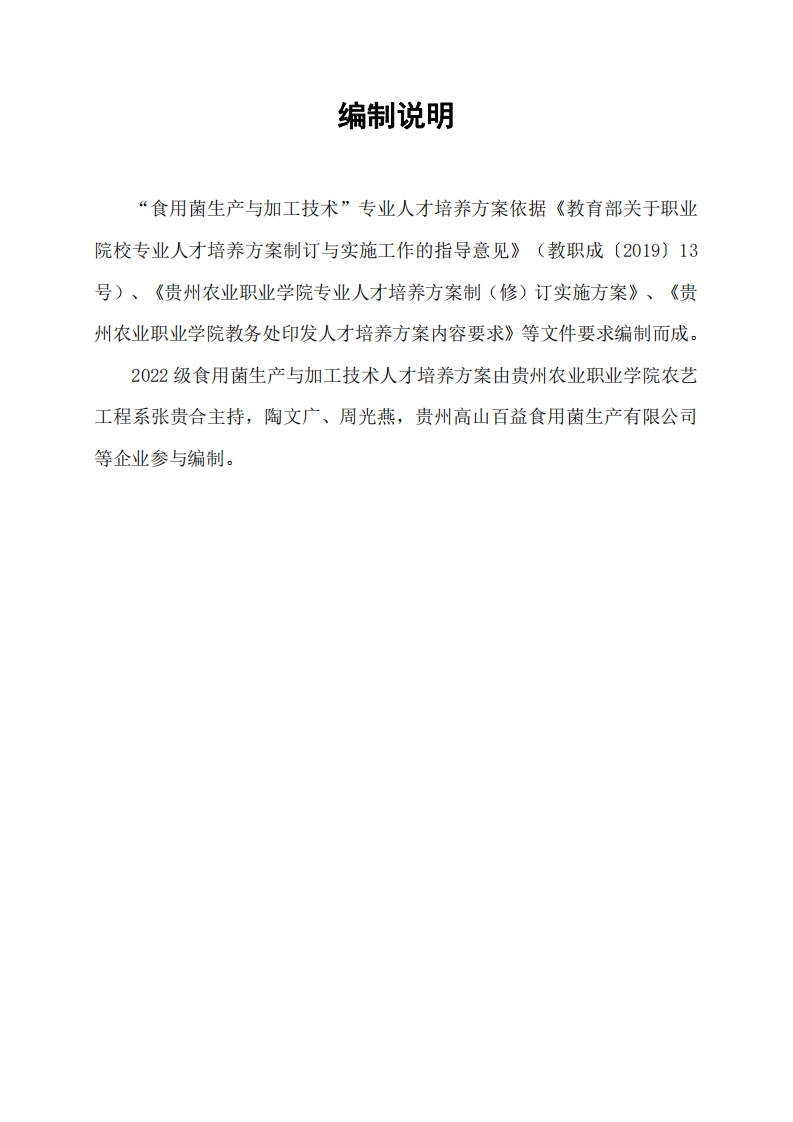 编制说明

“食用菌生产与加工技术”专业人才培养方案依据《教育部关于职业院校专业人才培养方案制订与实施工作的指导意见》（教职成〔2019〕13号）、《贵州农业职业学院专业人才培养方案制（修）订实施方案》、《贵州农业职业学院教务处印发人才培养方案内容要求》等文件要求编制而成。

2022级食用菌生产与加工技术人才培养方案由贵州农业职业学院农艺工程系张贵合主持，陶文广、周光燕，贵州高山百益食用菌生产有限公司等企业参与编制。